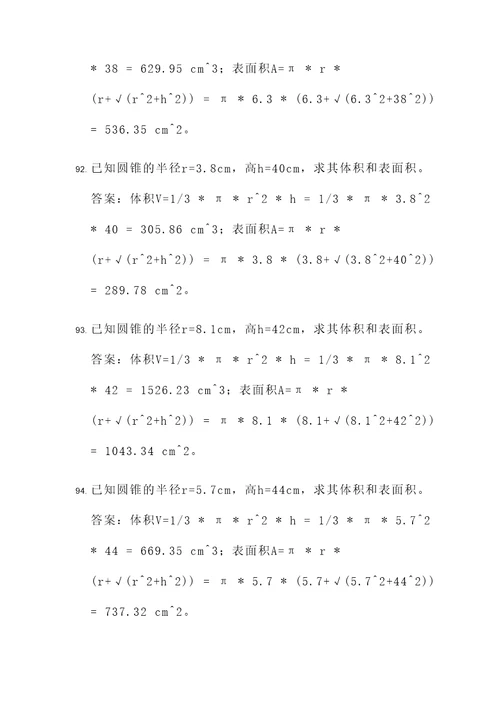 * 38 = 629.95 cm^3；表面积A=π * r * (r+√(r^2+h^2)) = π * 6.3 * (6.3+√(6.3^2+38^2)) = 536.35 cm^2。

92. 已知圆锥的半径r=3.8cm，高h=40cm，求其体积和表面积。
答案：体积V=1/3 * π * r^2 * h = 1/3 * π * 3.8^2 * 40 = 305.86 cm^3；表面积A=π * r * (r+√(r^2+h^2)) = π * 3.8 * (3.8+√(3.8^2+40^2)) = 289.78 cm^2。

93. 已知圆锥的半径r=8.1cm，高h=42cm，求其体积和表面积。
答案：体积V=1/3 * π * r^2 * h = 1/3 * π * 8.1^2 * 42 = 1526.23 cm^3；表面积A=π * r * (r+√(r^2+h^2)) = π * 8.1 * (8.1+√(8.1^2+42^2)) = 1043.34 cm^2。

94. 已知圆锥的半径r=5.7cm，高h=44cm，求其体积和表面积。
答案：体积V=1/3 * π * r^2 * h = 1/3 * π * 5.7^2 * 44 = 669.35 cm^3；表面积A=π * r * (r+√(r^2+h^2)) = π * 5.7 * (5.7+√(5.7^2+44^2)) = 737.32 cm^2。